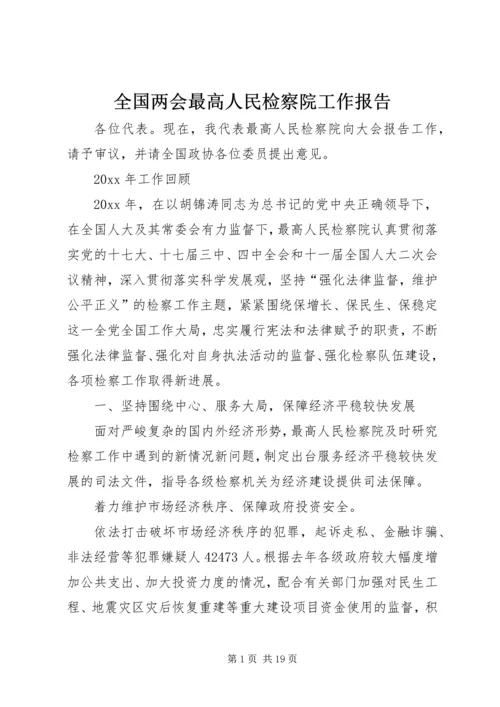 全国两会最高人民检察院工作报告

各位代表。现在，我代表最高人民检察院向大会报告工作，请予审议，并请全国政协各位委员提出意见。

20xx 年工作回顾

20xx 年，在以胡锦涛同志为总书记的党中央正确领导下，在全国人大及其常委会有力监督下，最高人民检察院认真贯彻落实党的十七大、十七届三中、四中全会和十一届全国人大二次会议精神，深入贯彻落实科学发展观，坚持“强化法律监督，维护公平正义”的检察工作主题，紧紧围绕保增长、保民生、保稳定这一全党全国工作大局，忠实履行宪法和法律赋予的职责，不断强化法律监督、强化对自身执法活动的监督、强化检察队伍建设，各项检察工作取得新进展。

一、坚持围绕中心、服务大局，保障经济平稳较快发展

面对严峻复杂的国内外经济形势，最高人民检察院及时研究检察工作中遇到的新情况新问题，制定出台服务经济平稳较快发展的司法文件，指导各级检察机关为经济建设提供司法保障。

着力维护市场经济秩序、保障政府投资安全。

依法打击破坏市场经济秩序的犯罪，起诉走私、金融诈骗、非法经营等犯罪嫌疑人 42473 人。根据去年各级政府较大幅度增加公共支出、加大投资力度的情况，配合有关部门加强对民生工程、地震灾区灾后恢复重建等重大建设项目资金使用的监督，积

第 1 页 共 19 页